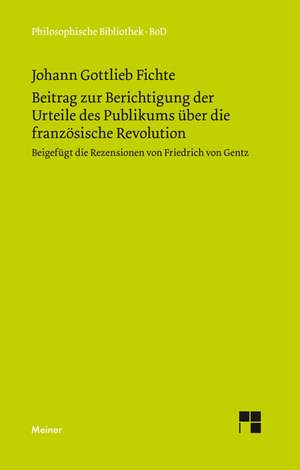 Philosophische Bibliothek · BoD

Johann Gottlieb Fichte

Beitrag zur Berichtigung der Urteile des Publikums über die französische Revolution

Beigefügt die Rezensionen von Friedrich von Gentz

Meiner